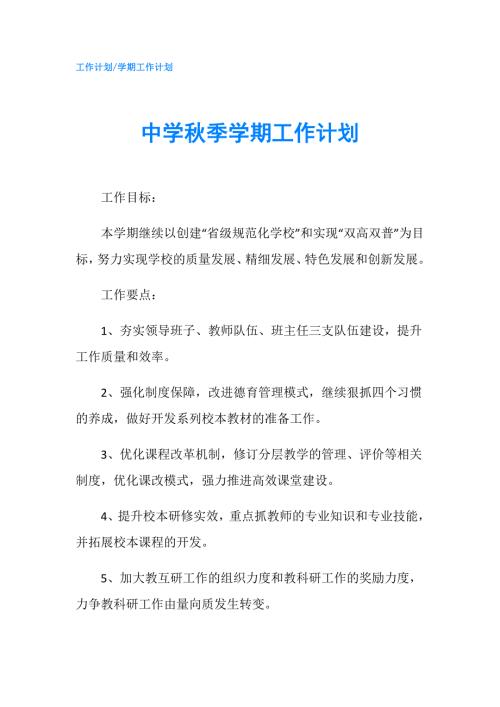 工作计划/学期工作计划

中学秋季学期工作计划

工作目标：

本学期继续以创建“省级规范化学校”和实现“双高双普”为目标，努力实现学校的质量发展、精细发展、特色发展和创新发展。

工作要点：

1、夯实领导班子、教师队伍、班主任三支队伍建设，提升工作质量和效率。

2、强化制度保障，改进德育管理模式，继续狠抓四个习惯的养成，做好开发系列校本教材的准备工作。

3、优化课程改革机制，修订分层教学的管理、评价等相关制度，优化课改模式，强力推进高效课堂建设。

4、提升校本研修实效，重点抓教师的专业知识和专业技能，并拓展校本课程的开发。

5、加大教互研工作的组织力度和教科研工作的奖励力度，力争教科研工作由量向质发生转变。